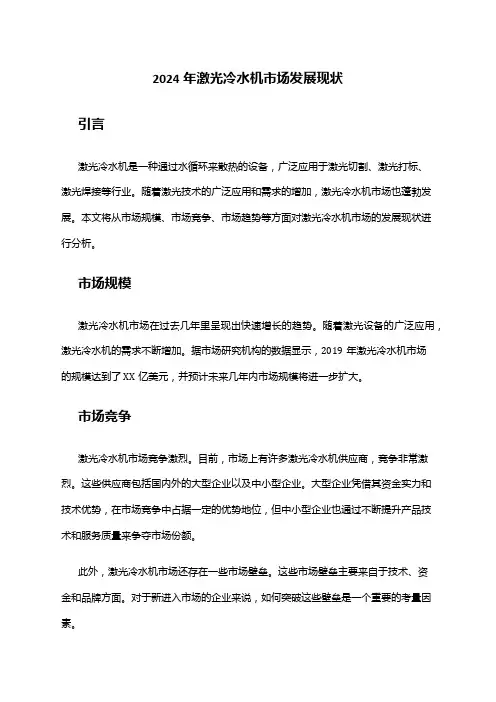 2024 年激光冷水机市场发展现状

引言

激光冷水机是一种通过水循环来散热的设备，广泛应用于激光切割、激光打标、激光焊接等行业。随着激光技术的广泛应用和需求的增加，激光冷水机市场也蓬勃发展。本文将从市场规模、市场竞争、市场趋势等方面对激光冷水机市场的发展现状进行分析。

市场规模

激光冷水机市场在过去几年里呈现出快速增长的趋势。随着激光设备的广泛应用，激光冷水机的需求不断增加。据市场研究机构的数据显示，2019 年激光冷水机市场的规模达到了 XX 亿美元，并预计未来几年内市场规模将进一步扩大。

市场竞争

激光冷水机市场竞争激烈。目前，市场上有许多激光冷水机供应商，竞争非常激烈。这些供应商包括国内外的大型企业以及中小型企业。大型企业凭借其资金实力和技术优势，在市场竞争中占据一定的优势地位，但中小型企业也通过不断提升产品技术和服务质量来争夺市场份额。

此外，激光冷水机市场还存在一些市场壁垒。这些市场壁垒主要来自于技术、资金和品牌方面。对于新进入市场的企业来说，如何突破这些壁垒是一个重要的考量因素。